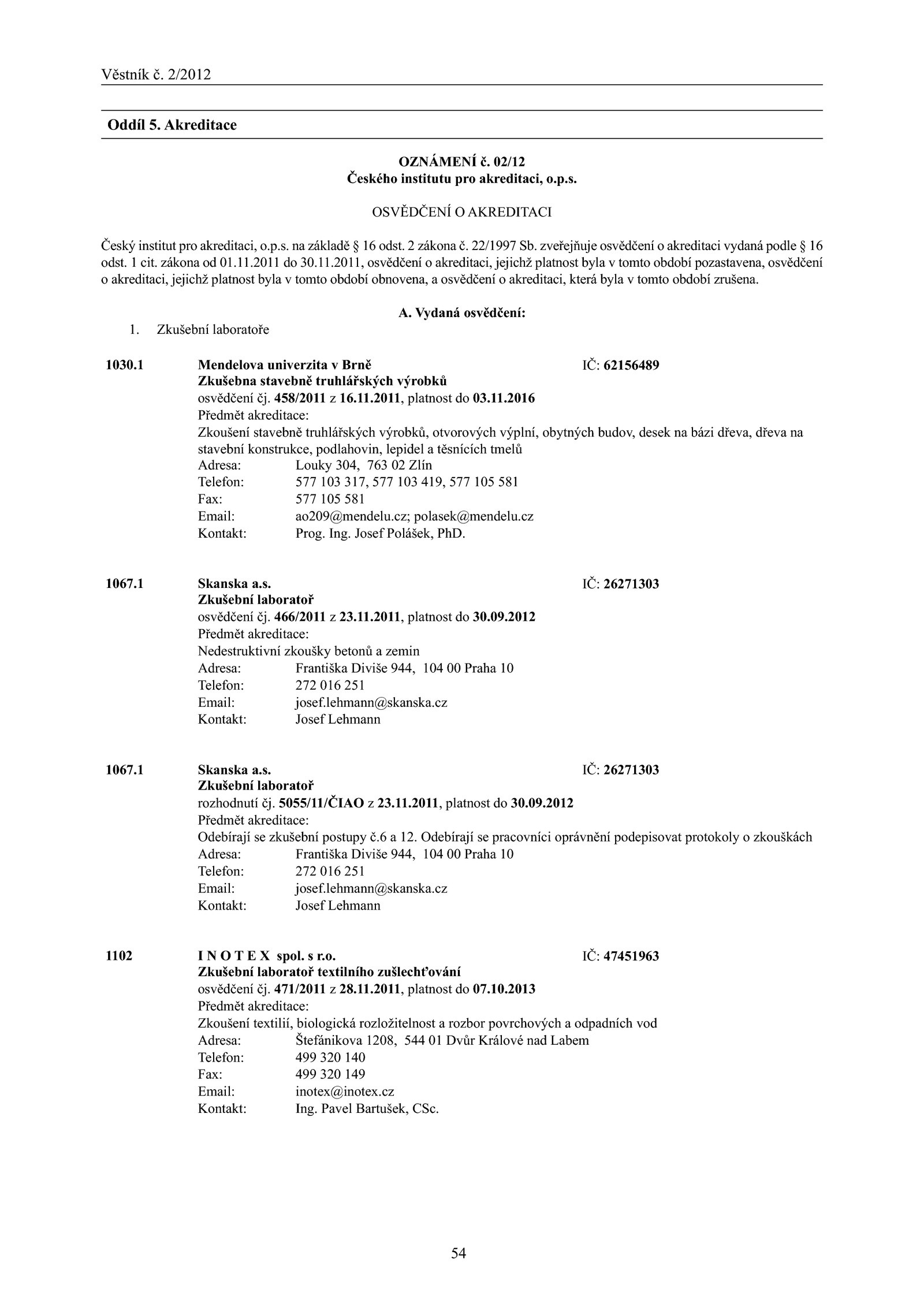 Věstník č. 2/2012

Oddíl 5. Akreditace

OZNÁMENÍ č. 02/12
Českého institutu pro akreditaci, o.p.s.

OSVĚDČENÍ O AKREDITACI

Český institut pro akreditaci, o.p.s. na základě § 16 odst. 2 zákona č. 22/1997 Sb. zveřejňuje osvědčení o akreditaci vydaná podle § 16 odst. 1 cit. zákona od 01.11.2011 do 30.11.2011, osvědčení o akreditaci, jejichž platnost byla v tomto období pozastavena, osvědčení o akreditaci, jejichž platnost byla v tomto období obnovena, a osvědčení o akreditaci, která byla v tomto období zrušena.

A. Vydaná osvědčení:

1. Zkušební laboratoře

1030.1 Mendelova univerzita v Brně IČ: 62156489
Zkušebna stavebně truhlářských výrobků
osvědčení čj. 458/2011 z 16.11.2011, platnost do 03.11.2016
Předmět akreditace:
Zkoušení stavebně truhlářských výrobků, otvorových výplní, obytných budov, desek na bázi dřeva, dřeva na stavební konstrukce, podlahovin, lepidel a těsnících tmelů
Adresa: Louky 304, 763 02 Zlín
Telefon: 577 103 317, 577 103 419, 577 105 581
Fax: 577 105 581
Email: ao209@mendelu.cz; polasek@mendelu.cz
Kontakt: Prog. Ing. Josef Polášek, PhD.

1067.1 Skanska a.s. IČ: 26271303
Zkušební laboratoř
osvědčení čj. 466/2011 z 23.11.2011, platnost do 30.09.2012
Předmět akreditace:
Nedestruktivní zkoušky betonů a zemin
Adresa: Františka Diviše 944, 104 00 Praha 10
Telefon: 272 016 251
Email: josef.lehmann@skanska.cz
Kontakt: Josef Lehmann

1067.1 Skanska a.s. IČ: 26271303
Zkušební laboratoř
rozhodnutí čj. 5055/11/ČIAO z 23.11.2011, platnost do 30.09.2012
Předmět akreditace:
Odebírají se zkušební postupy č.6 a 12. Odebírají se pracovníci oprávnění podepisovat protokoly o zkouškách
Adresa: Františka Diviše 944, 104 00 Praha 10
Telefon: 272 016 251
Email: josef.lehmann@skanska.cz
Kontakt: Josef Lehmann

1102 I N O T E X spol. s r.o. IČ: 47451963
Zkušební laboratoř textilního zušlechťování
osvědčení čj. 471/2011 z 28.11.2011, platnost do 07.10.2013
Předmět akreditace:
Zkoušení textilií, biologická rozložitelnost a rozbor povrchových a odpadních vod
Adresa: Štefánikova 1208, 544 01 Dvůr Králové nad Labem
Telefon: 499 320 140
Fax: 499 320 149
Email: inotex@inotex.cz
Kontakt: Ing. Pavel Bartušek, CSc.

54